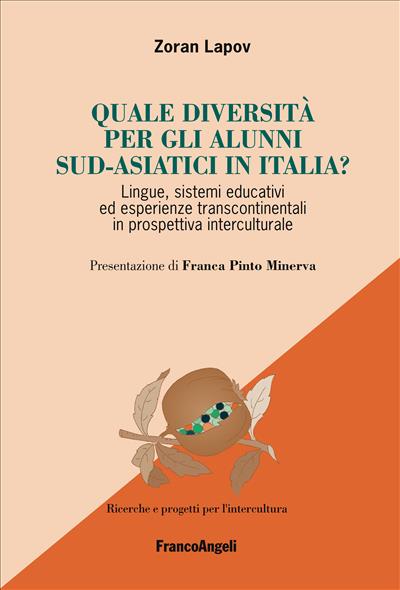 Zoran Lapov

QUALE DIVERSITÀ PER GLI ALUNNI SUD-ASIATICI IN ITALIA?

Lingue, sistemi educativi ed esperienze transcontinentali in prospettiva interculturale

Presentazione di Franca Pinto Minerva

Ricerche e progetti per l'intercultura

FrancoAngeli